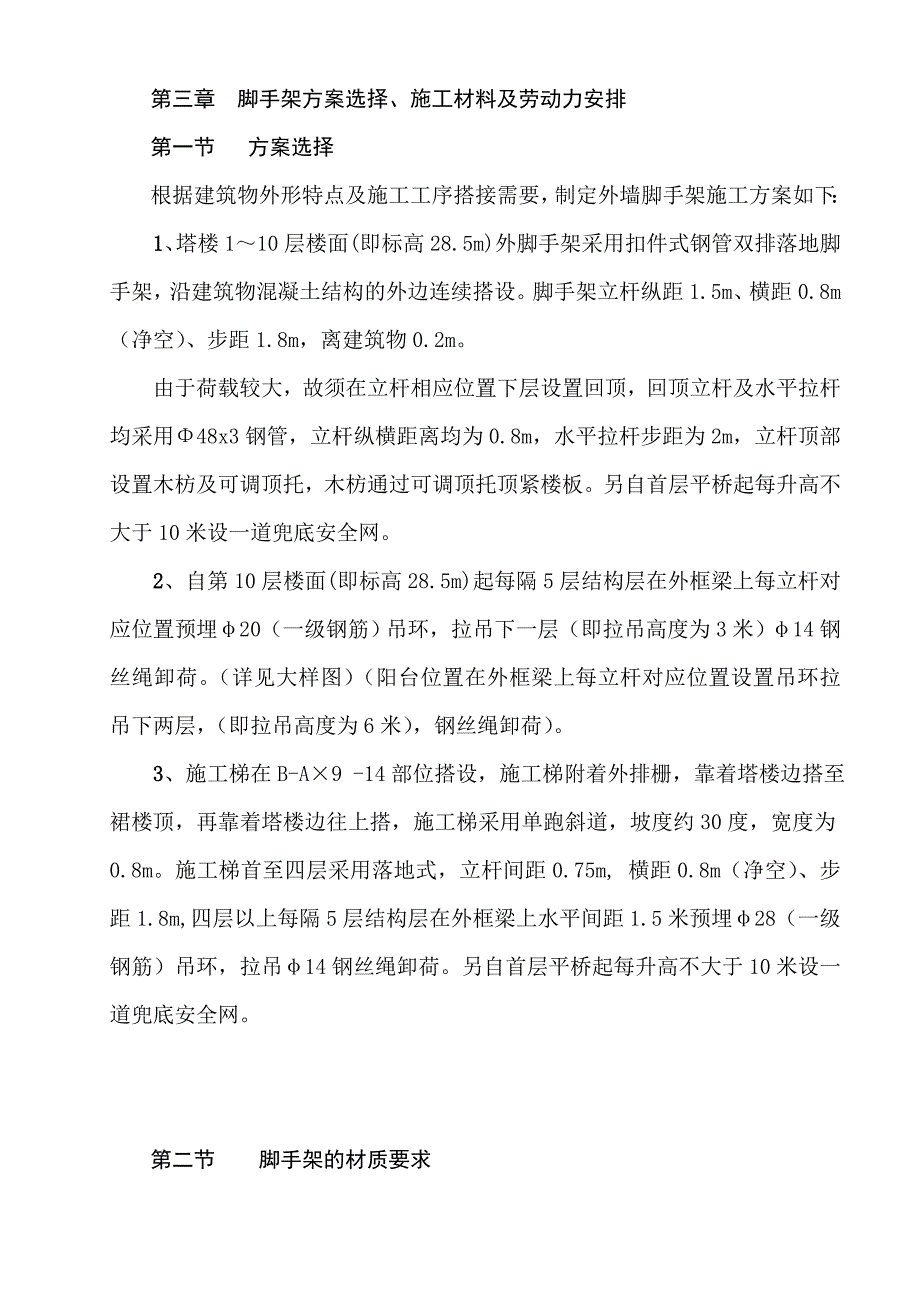 第三章 脚手架方案选择、施工材料及劳动力安排

第一节 方案选择

根据建筑物外形特点及施工工序搭接需要，制定外墙脚手架施工方案如下:

1、塔楼 1～10 层楼面(即标高 28.5m)外脚手架采用扣件式钢管双排落地脚手架，沿建筑物混凝土结构的外边连续搭设。脚手架立杆纵距 1.5m、横距 0.8m（净空）、步距 1.8m，离建筑物 0.2m。

由于荷载较大，故须在立杆相应位置下层设置回顶，回顶立杆及水平拉杆均采用Φ48x3 钢管，立杆纵横距离均为 0.8m，水平拉杆步距为 2m，立杆顶部设置木枋及可调顶托，木枋通过可调顶托顶紧楼板。另自首层平桥起每升高不大于 10 米设一道兜底安全网。

2、自第 10 层楼面(即标高 28.5m)起每隔 5 层结构层在外框梁上每立杆对应位置预埋φ20（一级钢筋）吊环，拉吊下一层（即拉吊高度为 3 米）φ14 钢丝绳卸荷。(详见大样图)（阳台位置在外框梁上每立杆对应位置设置吊环拉吊下两层，(即拉吊高度为 6 米)，钢丝绳卸荷)。

3、施工梯在 B-A×9 -14 部位搭设，施工梯附着外排栅，靠着塔楼边搭至裙楼顶，再靠着塔楼边往上搭，施工梯采用单跑斜道，坡度约 30 度，宽度为 0.8m。施工梯首至四层采用落地式，立杆间距 0.75m, 横距 0.8m（净空）、步距 1.8m,四层以上每隔 5 层结构层在外框梁上水平间距 1.5 米预埋φ28（一级钢筋）吊环，拉吊φ14 钢丝绳卸荷。另自首层平桥起每升高不大于 10 米设一道兜底安全网。

第二节 脚手架的材质要求